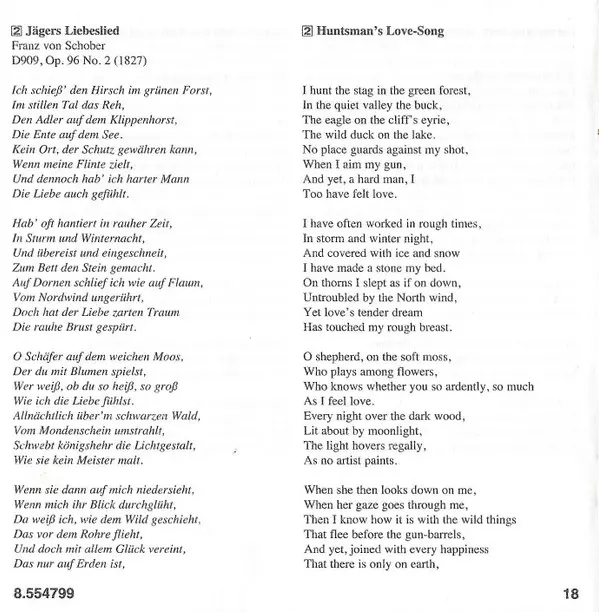 2 Jägers Liebeslied
Franz von Schober
D909, Op. 96 No. 2 (1827)

Ich schieß' den Hirsch im grünen Forst,
Im stillen Tal das Reh,
Den Adler auf dem Klippenhorst,
Die Ente auf dem See.
Kein Ort, der Schutz gewähren kann,
Wenn meine Flinte zielt,
Und dennoch hab' ich harter Mann
Die Liebe auch gefühlt.

Hab' oft hantiert in rauher Zeit,
In Sturm und Winternacht,
Und übereist und eingeschneit,
Zum Bett den Stein gemacht.
Auf Dornen schlief ich wie auf Flaum,
Vom Nordwind ungerührt,
Doch hat der Liebe zarten Traum
Die rauhe Brust gespürt.

O Schäfer auf dem weichen Moos,
Der du mit Blumen spielst,
Wer weiß, ob du so heiß, so groß
Wie ich die Liebe fühlst.
Allnächtlich über'm schwarzen Wald,
Vom Mondenschein umstrahlt,
Schwebt königshehr die Lichtgestalt,
Wie sie kein Meister malt.

Wenn sie dann auf mich niedersieht,
Wenn mich ihr Blick durchglüht,
Da weiß ich, wie dem Wild geschieht,
Das vor dem Rohre flieht,
Und doch mit allem Glück vereint,
Das nur auf Erden ist,

2 Huntsman's Love-Song

I hunt the stag in the green forest,
In the quiet valley the buck,
The eagle on the cliff's eyrie,
The wild duck on the lake.
No place guards against my shot,
When I aim my gun,
And yet, a hard man, I
Too have felt love.

I have often worked in rough times,
In storm and winter night,
And covered with ice and snow
I have made a stone my bed.
On thorns I slept as if on down,
Untroubled by the North wind,
Yet love's tender dream
Has touched my rough breast.

O shepherd, on the soft moss,
Who plays among flowers,
Who knows whether you so ardently, so much
As I feel love.
Every night over the dark wood,
Lit about by moonlight,
The light hovers regally,
As no artist paints.

When she then looks down on me,
When her gaze goes through me,
Then I know how it is with the wild things
That flee before the gun-barrels,
And yet, joined with every happiness
That there is only on earth,

8.554799

18